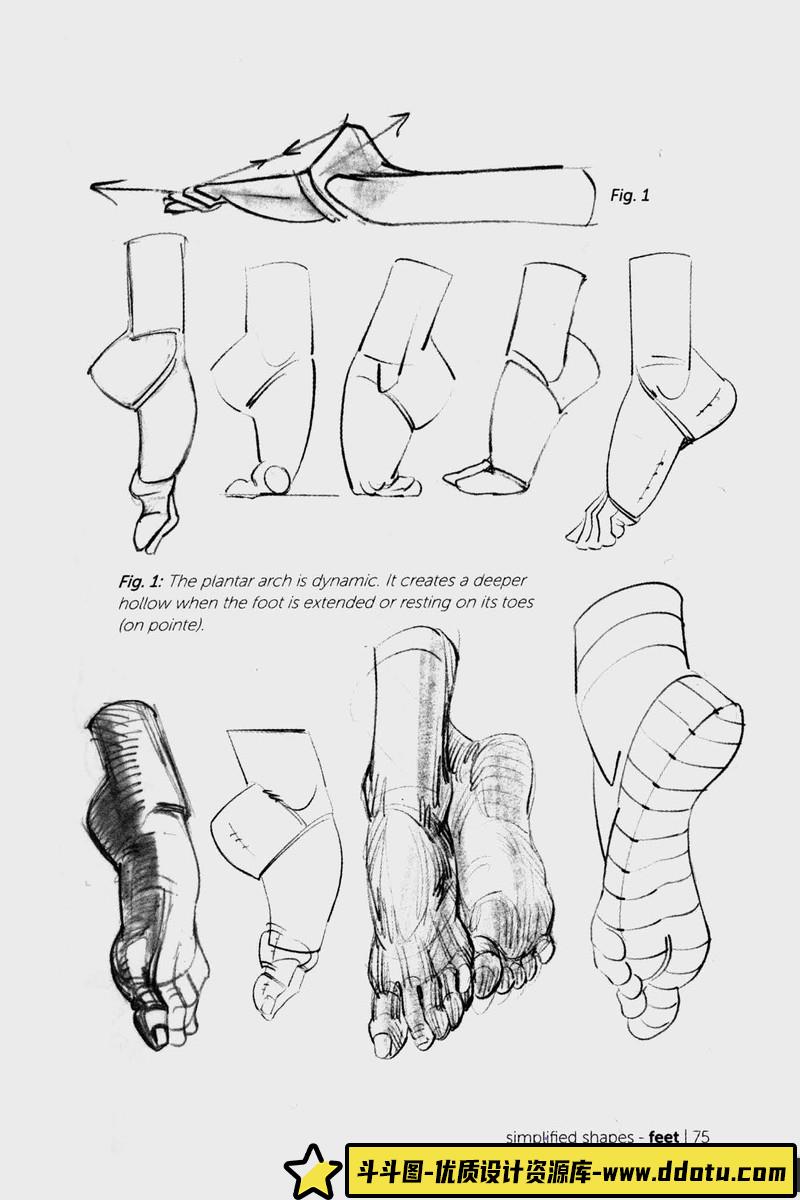 Fig. 1

Fig. 1: The plantar arch is dynamic. It creates a deeper hollow when the foot is extended or resting on its toes (on pointe).

simplified shapes - feet | 75

斗斗图-优质设计资源库-www.ddotu.com